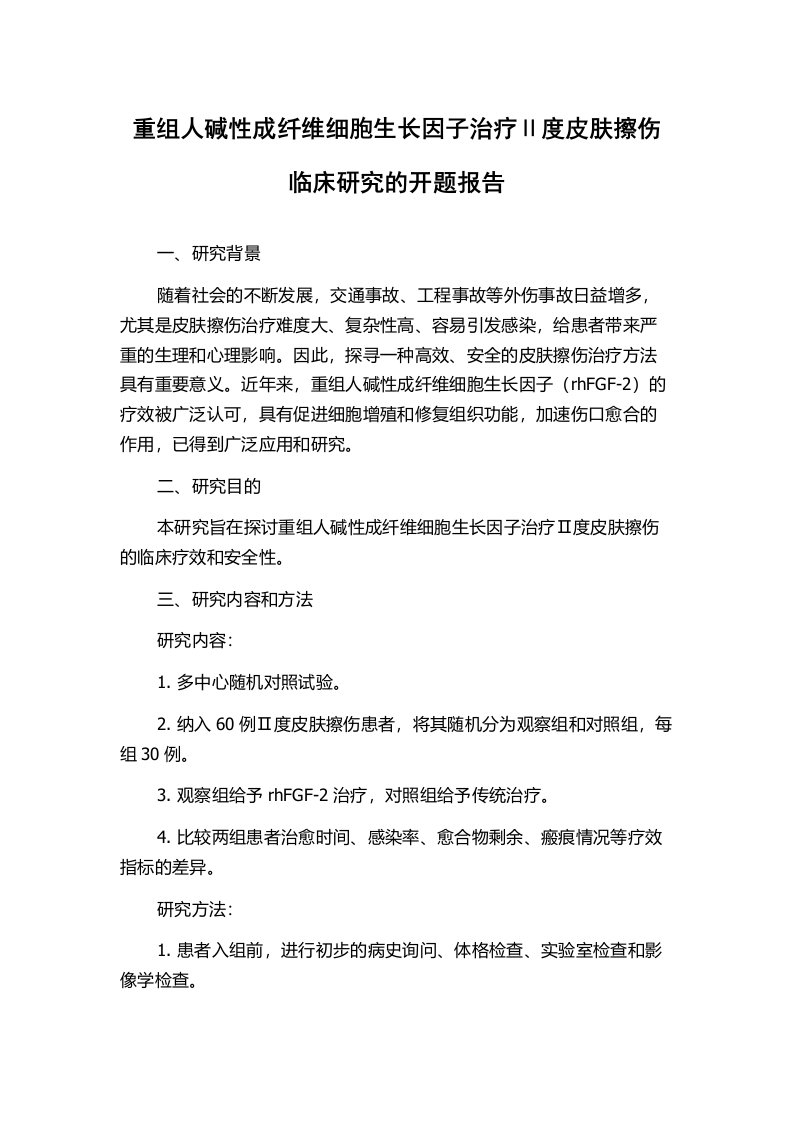 重组人碱性成纤维细胞生长因子治疗II度皮肤擦伤临床研究的开题报告

一、研究背景

随着社会的不断发展，交通事故、工程事故等外伤事故日益增多，尤其是皮肤擦伤治疗难度大、复杂性高、容易引发感染，给患者带来严重的生理和心理影响。因此，探寻一种高效、安全的皮肤擦伤治疗方法具有重要意义。近年来，重组人碱性成纤维细胞生长因子（rhFGF-2）的疗效被广泛认可，具有促进细胞增殖和修复组织功能，加速伤口愈合的作用，已得到广泛应用和研究。

二、研究目的

本研究旨在探讨重组人碱性成纤维细胞生长因子治疗Ⅱ度皮肤擦伤的临床疗效和安全性。

三、研究内容和方法

研究内容：

1. 多中心随机对照试验。

2. 纳入 60 例Ⅱ度皮肤擦伤患者，将其随机分为观察组和对照组，每组 30 例。

3. 观察组给予 rhFGF-2 治疗，对照组给予传统治疗。

4. 比较两组患者治愈时间、感染率、愈合物剩余、瘢痕情况等疗效指标的差异。

研究方法：

1. 患者入组前，进行初步的病史询问、体格检查、实验室检查和影像学检查。